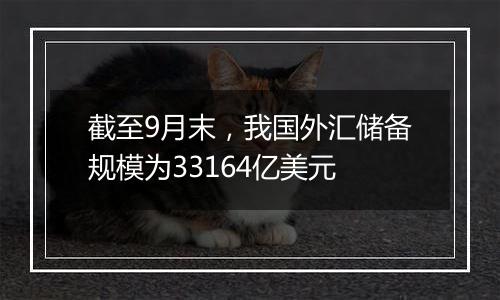 截至9月末，我国外汇储备规模为33164亿美元